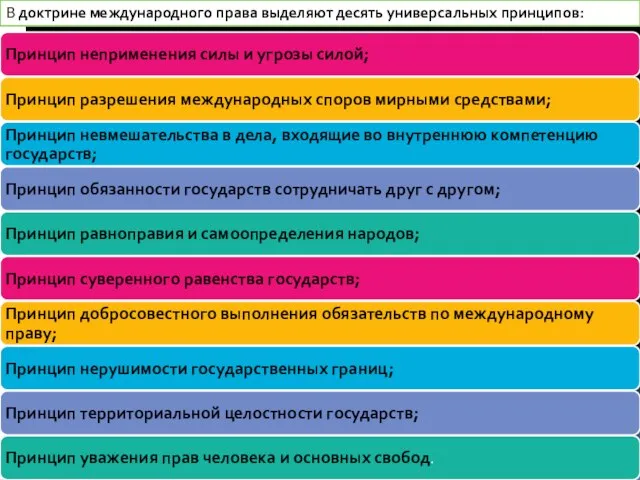 В доктрине международного права выделяют десять универсальных принципов:

Принцип неприменения силы и угрозы силой;

Принцип разрешения международных споров мирными средствами;

Принцип невмешательства в дела, входящие во внутреннюю компетенцию государств;

Принцип обязанности государств сотрудничать друг с другом;

Принцип равноправия и самоопределения народов;

Принцип суверенного равенства государств;

Принцип добросовестного выполнения обязательств по международному праву;

Принцип нерушимости государственных границ;

Принцип территориальной целостности государств;

Принцип уважения прав человека и основных свобод.